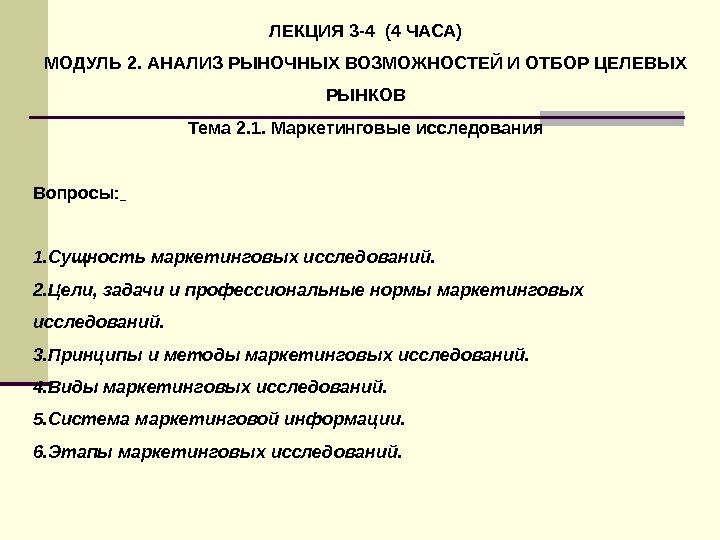 ЛЕКЦИЯ 3-4 (4 ЧАСА)

МОДУЛЬ 2. АНАЛИЗ РЫНОЧНЫХ ВОЗМОЖНОСТЕЙ И ОТБОР ЦЕЛЕВЫХ РЫНКОВ

Тема 2.1. Маркетинговые исследования

Вопросы:

1.Сущность маркетинговых исследований.

2.Цели, задачи и профессиональные нормы маркетинговых исследований.

3.Принципы и методы маркетинговых исследований.

4.Виды маркетинговых исследований.

5.Система маркетинговой информации.

6.Этапы маркетинговых исследований.